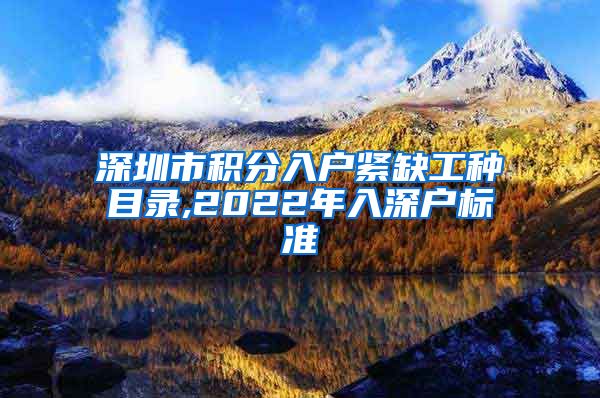 深圳市积分入户紧缺工种目录,2022年入深户标准